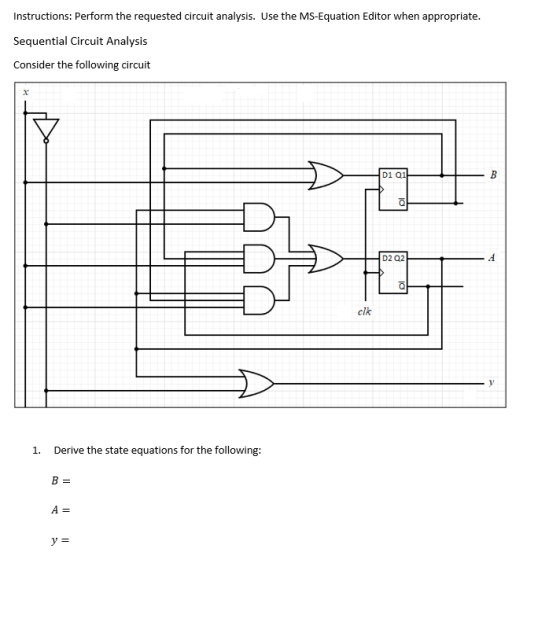 Instructions: Perform the requested circuit analysis. Use the MS-Equation Editor when appropriate.

Sequential Circuit Analysis

Consider the following circuit

x

D1 Q1

$\bar{Q}$

B

D2 Q2

$\bar{Q}$

A

clk

y

1. Derive the state equations for the following:

$B =$

$A =$

$y =$